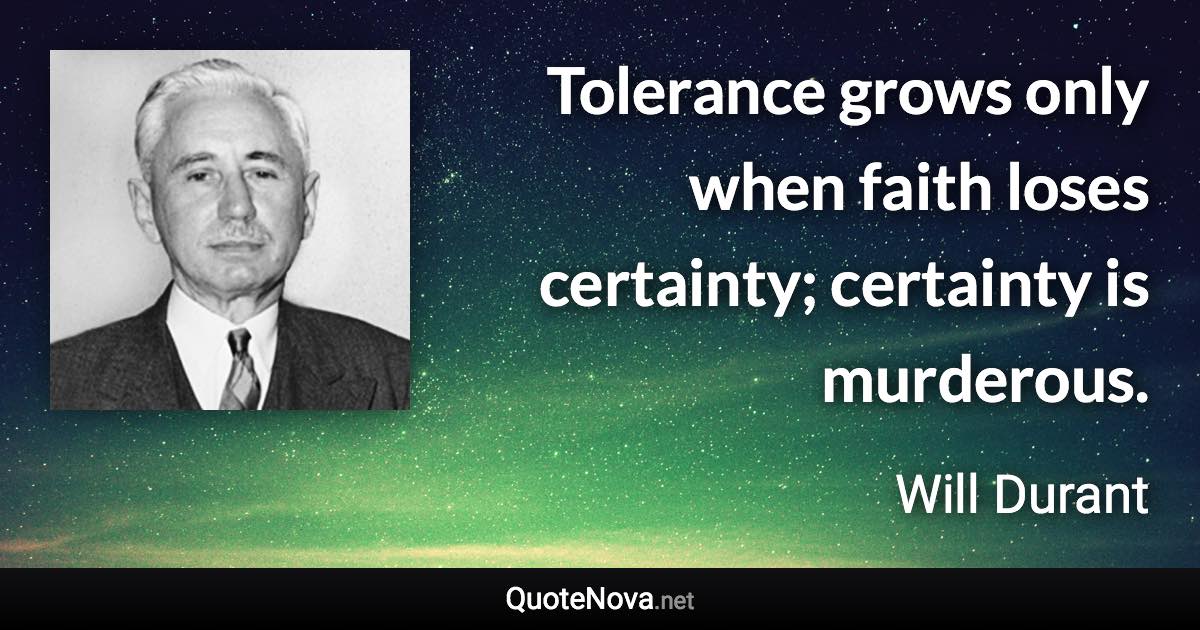 Tolerance grows only when faith loses certainty; certainty is murderous.

Will Durant

QuoteNova.net